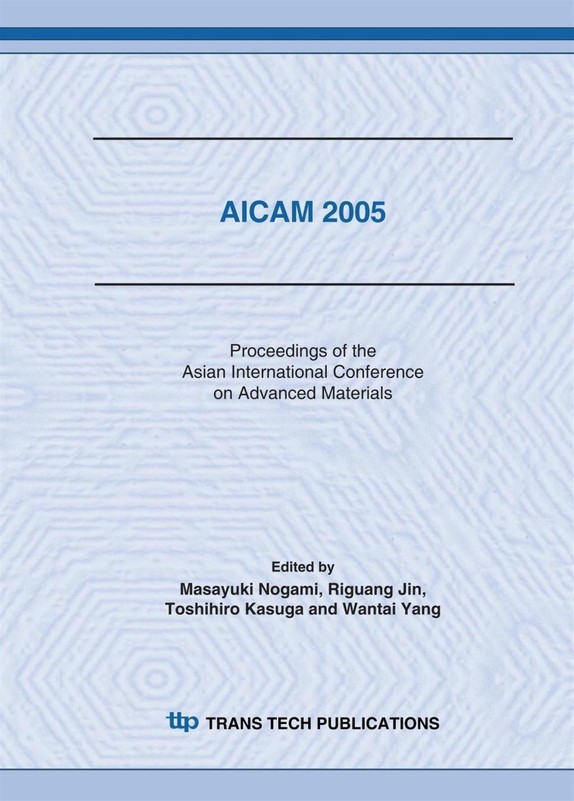 AICAM 2005

Proceedings of the Asian International Conference on Advanced Materials

Edited by
Masayuki Nogami, Riguang Jin, Toshihiro Kasuga and Wantai Yang

ttp TRANS TECH PUBLICATIONS